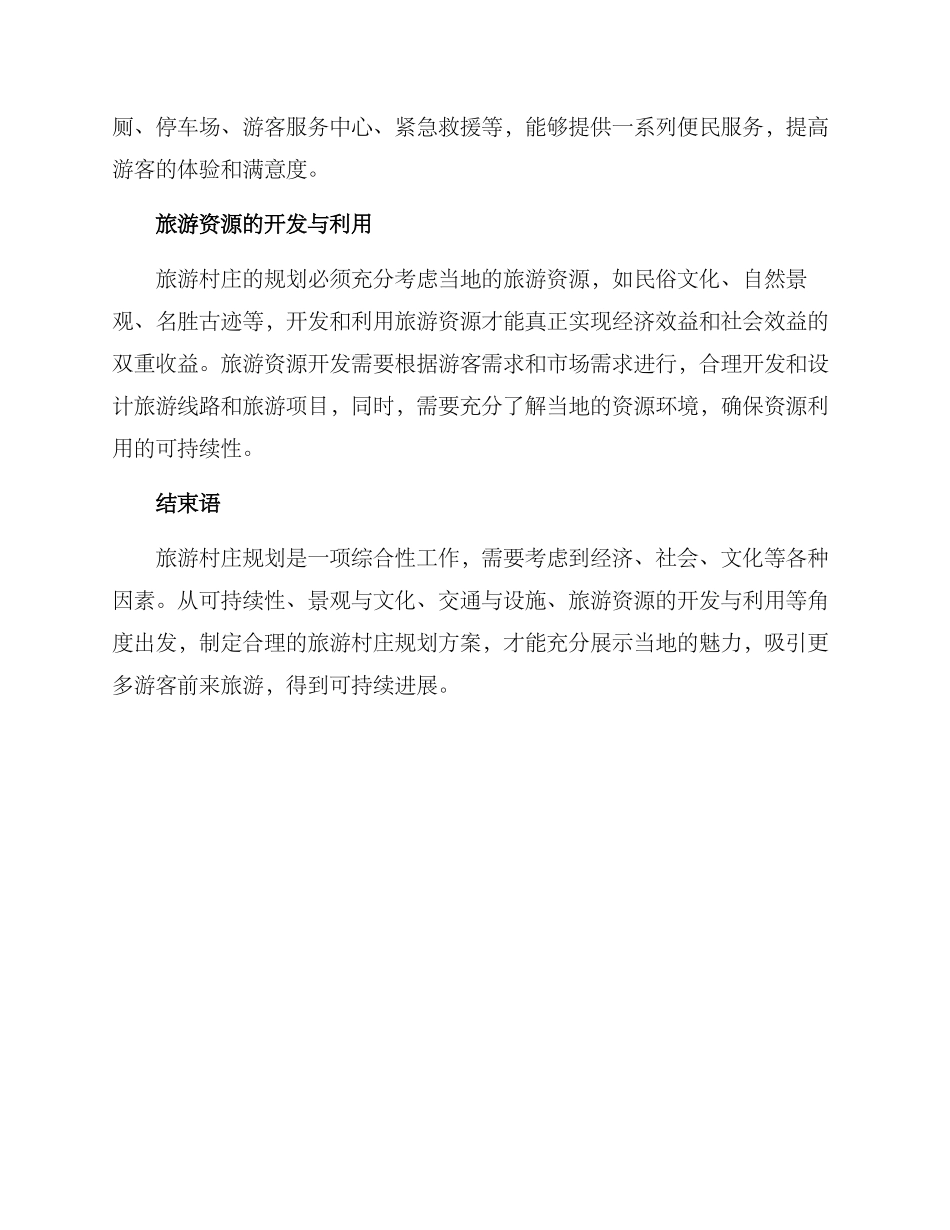 厕、停车场、游客服务中心、紧急救援等，能够提供一系列便民服务，提高游客的体验和满意度。

旅游资源的开发与利用

旅游村庄的规划必须充分考虑当地的旅游资源，如民俗文化、自然景观、名胜古迹等，开发和利用旅游资源才能真正实现经济效益和社会效益的双重收益。旅游资源开发需要根据游客需求和市场需求进行，合理开发和设计旅游线路和旅游项目，同时，需要充分了解当地的资源环境，确保资源利用的可持续性。

结束语

旅游村庄规划是一项综合性工作，需要考虑到经济、社会、文化等各种因素。从可持续性、景观与文化、交通与设施、旅游资源的开发与利用等角度出发，制定合理的旅游村庄规划方案，才能充分展示当地的魅力，吸引更多游客前来旅游，得到可持续进展。